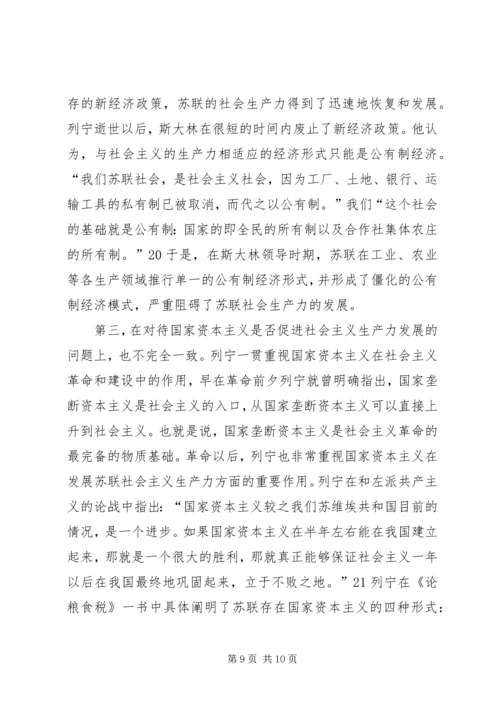 存的新经济政策，苏联的社会生产力得到了迅速地恢复和发展。列宁逝世以后，斯大林在很短的时间内废止了新经济政策。他认为，与社会主义的生产力相适应的经济形式只能是公有制经济。“我们苏联社会，是社会主义社会，因为工厂、土地、银行、运输工具的私有制已被取消，而代之以公有制。”我们“这个社会的基础就是公有制：国家的即全民的所有制以及合作社集体农庄的所有制。”20 于是，在斯大林领导时期，苏联在工业、农业等各生产领域推行单一的公有制经济形式，并形成了僵化的公有制经济模式，严重阻碍了苏联社会生产力的发展。

第三，在对待国家资本主义是否促进社会主义生产力发展的问题上，也不完全一致。列宁一贯重视国家资本主义在社会主义革命和建设中的作用，早在革命前夕列宁就曾明确指出，国家垄断资本主义是社会主义的入口，从国家垄断资本主义可以直接上升到社会主义。也就是说，国家垄断资本主义是社会主义革命的最完备的物质基础。革命以后，列宁也非常重视国家资本主义在发展苏联社会主义生产力方面的重要作用。列宁在和左派共产主义的论战中指出：“国家资本主义较之我们苏维埃共和国目前的情况，是一个进步。如果国家资本主义在半年左右能在我国建立起来，那就是一个很大的胜利，那就真正能够保证社会主义一年以后在我国最终地巩固起来，立于不败之地。”21 列宁在《论粮食税》一书中具体阐明了苏联存在国家资本主义的四种形式：

第 9 页 共 10 页